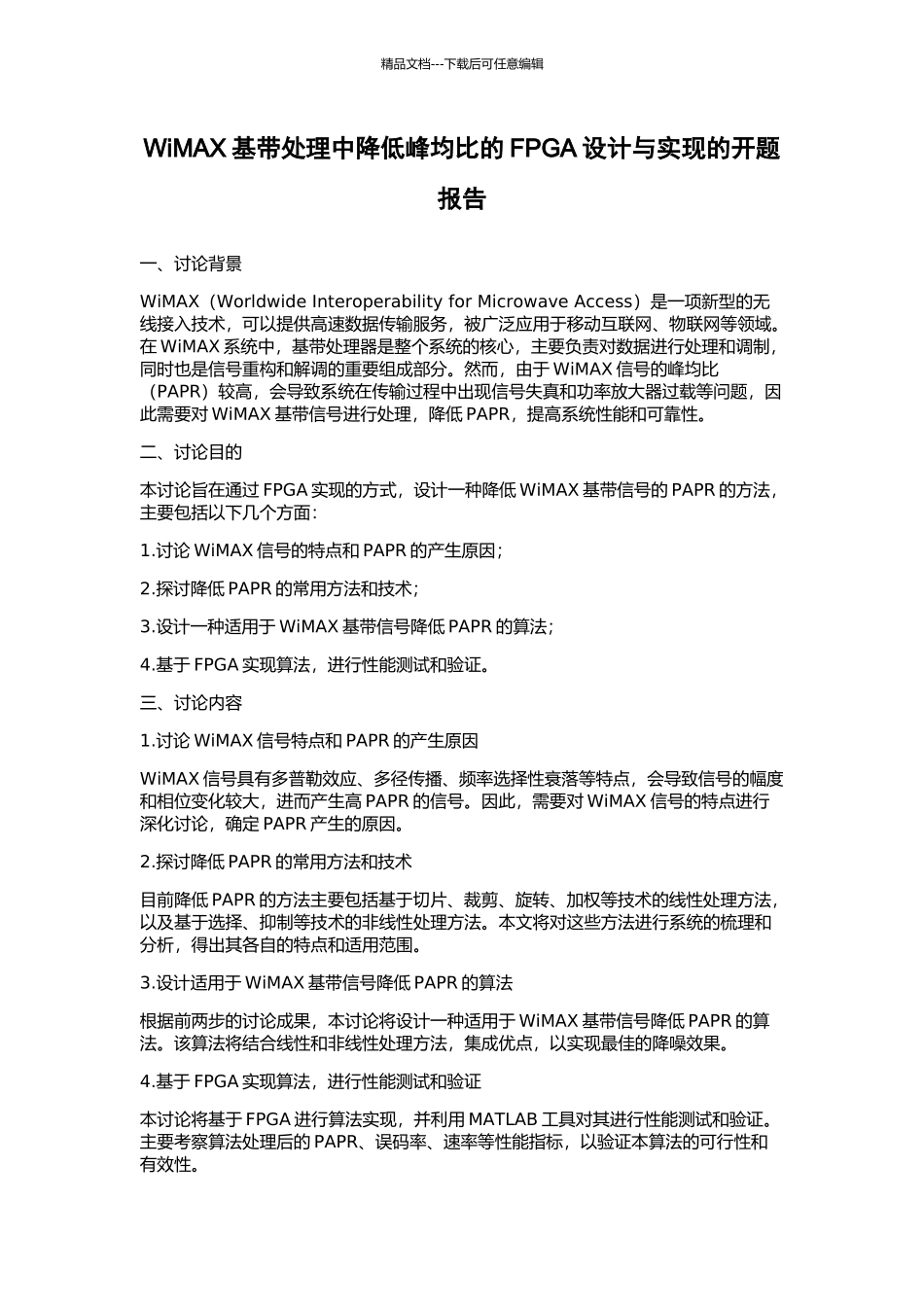 精品文档---下载后可任意编辑

WiMAX 基带处理中降低峰均比的 FPGA 设计与实现的开题报告

一、讨论背景

WiMAX（Worldwide Interoperability for Microwave Access）是一项新型的无线接入技术，可以提供高速数据传输服务，被广泛应用于移动互联网、物联网等领域。在 WiMAX 系统中，基带处理器是整个系统的核心，主要负责对数据进行处理和调制，同时也是信号重构和解调的重要组成部分。然而，由于 WiMAX 信号的峰均比（PAPR）较高，会导致系统在传输过程中出现信号失真和功率放大器过载等问题，因此需要对 WiMAX 基带信号进行处理，降低 PAPR，提高系统性能和可靠性。

二、讨论目的

本讨论旨在通过 FPGA 实现的方式，设计一种降低 WiMAX 基带信号的 PAPR 的方法，主要包括以下几个方面：

1.讨论 WiMAX 信号的特点和 PAPR 的产生原因；

2.探讨降低 PAPR 的常用方法和技术；

3.设计一种适用于 WiMAX 基带信号降低 PAPR 的算法；

4.基于 FPGA 实现算法，进行性能测试和验证。

三、讨论内容

1.讨论 WiMAX 信号特点和 PAPR 的产生原因

WiMAX 信号具有多普勒效应、多径传播、频率选择性衰落等特点，会导致信号的幅度和相位变化较大，进而产生高 PAPR 的信号。因此，需要对 WiMAX 信号的特点进行深化讨论，确定 PAPR 产生的原因。

2.探讨降低 PAPR 的常用方法和技术

目前降低 PAPR 的方法主要包括基于切片、裁剪、旋转、加权等技术的线性处理方法，以及基于选择、抑制等技术的非线性处理方法。本文将对这些方法进行系统的梳理和分析，得出其各自的特点和适用范围。

3.设计适用于 WiMAX 基带信号降低 PAPR 的算法

根据前两步的讨论成果，本讨论将设计一种适用于 WiMAX 基带信号降低 PAPR 的算法。该算法将结合线性和非线性处理方法，集成优点，以实现最佳的降噪效果。

4.基于 FPGA 实现算法，进行性能测试和验证

本讨论将基于 FPGA 进行算法实现，并利用 MATLAB 工具对其进行性能测试和验证。主要考察算法处理后的 PAPR、误码率、速率等性能指标，以验证本算法的可行性和有效性。